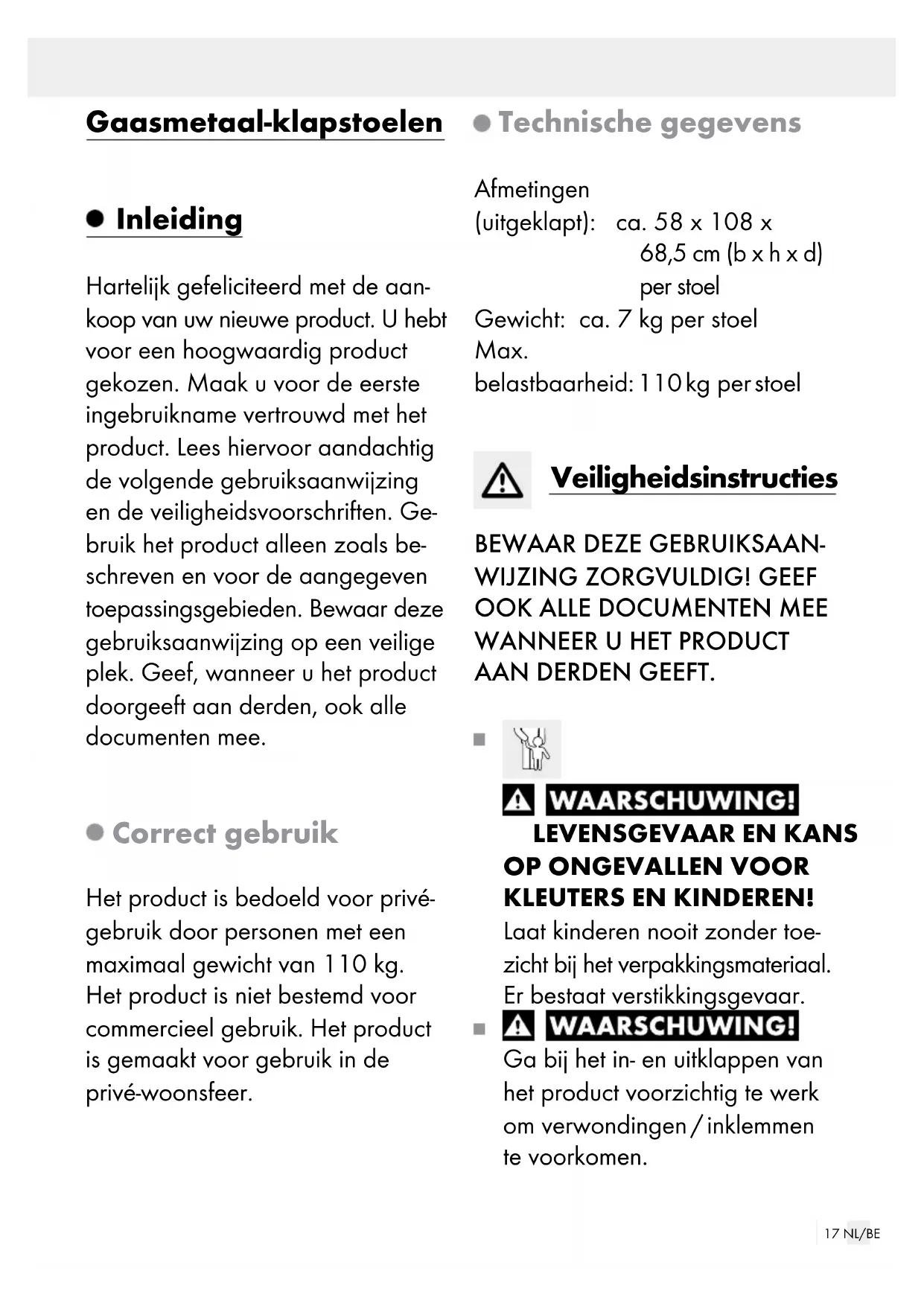 Gaasmetaal-klapstoelen

Inleiding

Hartelijk gefeliciteerd met de aankoop van uw nieuwe product. U hebt voor een hoogwaardig product gekozen. Maak u voor de eerste ingebruikname vertrouwd met het product. Lees hiervoor aandachtig de volgende gebruiksaanwijzing en de veiligheidsvoorschriften. Gebruik het product alleen zoals beschreven en voor de aangegeven toepassingsgebieden. Bewaar deze gebruiksaanwijzing op een veilige plek. Geef, wanneer u het product doorgeeft aan derden, ook alle documenten mee.

Correct gebruik

Het product is bedoeld voor privégebruik door personen met een maximaal gewicht van 110 kg. Het product is niet bestemd voor commercieel gebruik. Het product is gemaakt voor gebruik in de privé-woonsfeer.

Technische gegevens

Afmetingen
(uitgeklapt): ca. 58 x 108 x 68,5 cm (b x h x d) per stoel
Gewicht: ca. 7 kg per stoel
Max.
belastbaarheid: 110 kg per stoel

Veiligheidsinstructies

BEWAAR DEZE GEBRUIKSAANWIJZING ZORGVULDIG! GEEF OOK ALLE DOCUMENTEN MEE WANNEER U HET PRODUCT AAN DERDEN GEEFT.

WAARSCHUWING!
LEVENSGEVAAR EN KANS OP ONGEVALLEN VOOR KLEUTERS EN KINDEREN!
Laat kinderen nooit zonder toezicht bij het verpakkingsmateriaal. Er bestaat verstikkingsgevaar.

WAARSCHUWING!
Ga bij het in- en uitklappen van het product voorzichtig te werk om verwondingen / inklemmen te voorkomen.

17 NL/BE